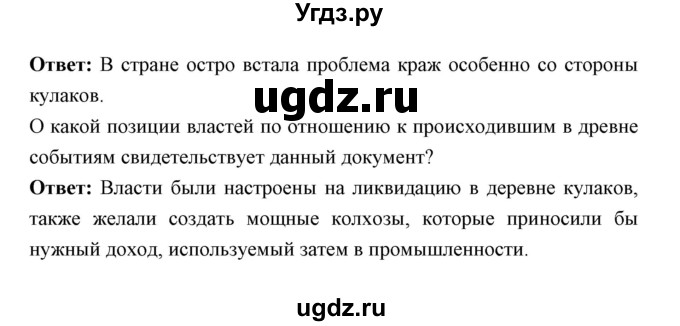 Угдз.ру

**Ответ:** В стране остро встала проблема краж особенно со стороны кулаков.

ugdz.ru

О какой позиции властей по отношению к происходившим в древне событиям свидетельствует данный документ?

**Ответ:** Власти были настроены на ликвидацию в деревне кулаков, также желали создать мощные колхозы, которые приносили бы нужный доход, используемый затем в промышленности.

ugdz.ru